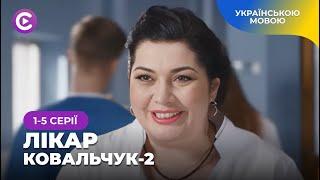 УКРАЇНСЬКОЮ МОВОЮ

1-5 СЕРІЇ

ЛІКАР
КОВАЛЬЧУК-2